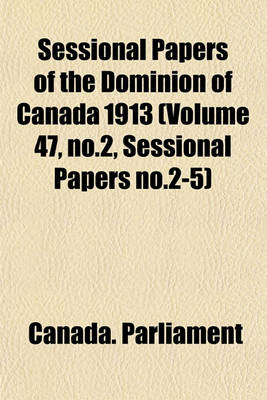 Sessional Papers of the Dominion of Canada 1913 (Volume 47, no.2, Sessional Papers no.2-5)

Canada. Parliament